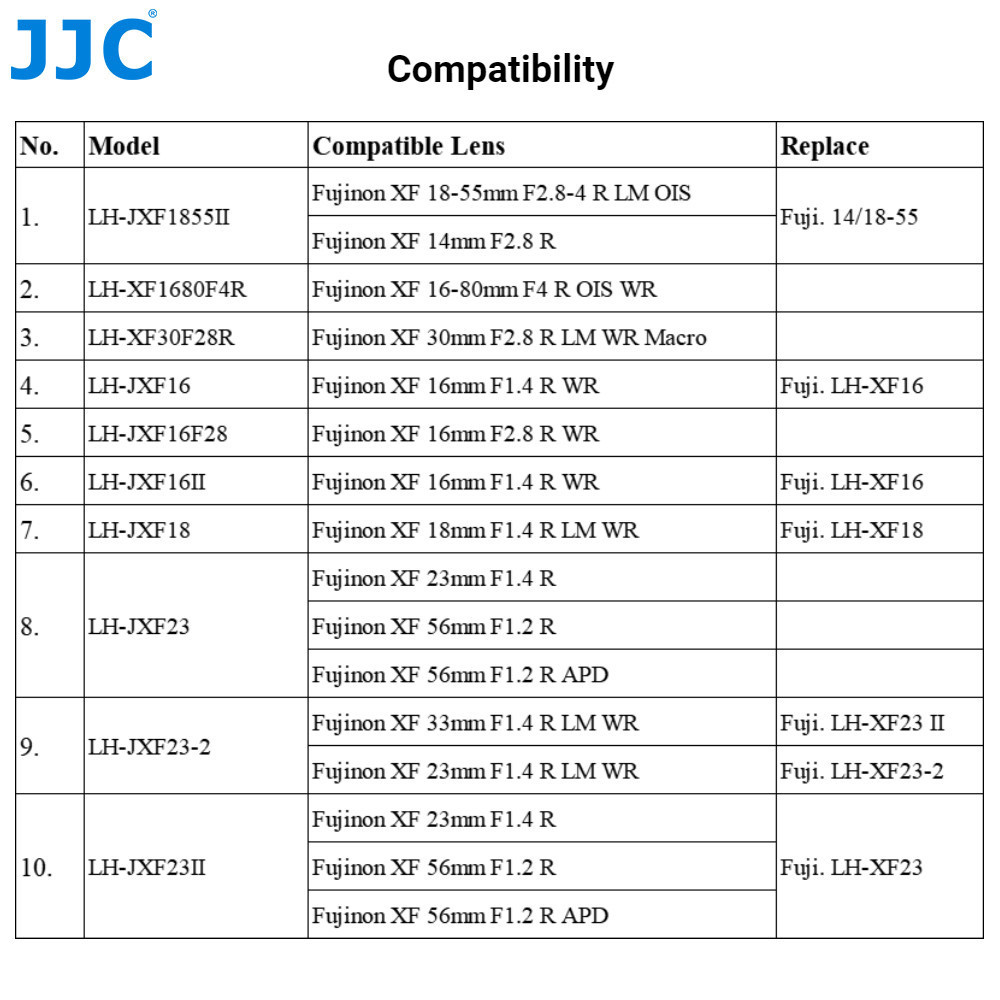 JJC®

Compatibility

| No. | Model | Compatible Lens | Replace |
|---|---|---|---|
| 1. | LH-JXF1855II | Fujinon XF 18-55mm F2.8-4 R LM OIS | Fuji. 14/18-55 |
| | | Fujinon XF 14mm F2.8 R | |
| 2. | LH-XF1680F4R | Fujinon XF 16-80mm F4 R OIS WR | |
| 3. | LH-XF30F28R | Fujinon XF 30mm F2.8 R LM WR Macro | |
| 4. | LH-JXF16 | Fujinon XF 16mm F1.4 R WR | Fuji. LH-XF16 |
| 5. | LH-JXF16F28 | Fujinon XF 16mm F2.8 R WR | |
| 6. | LH-JXF16II | Fujinon XF 16mm F1.4 R WR | Fuji. LH-XF16 |
| 7. | LH-JXF18 | Fujinon XF 18mm F1.4 R LM WR | Fuji. LH-XF18 |
| 8. | LH-JXF23 | Fujinon XF 23mm F1.4 R | |
| | | Fujinon XF 56mm F1.2 R | |
| | | Fujinon XF 56mm F1.2 R APD | |
| 9. | LH-JXF23-2 | Fujinon XF 33mm F1.4 R LM WR | Fuji. LH-XF23 II |
| | | Fujinon XF 23mm F1.4 R LM WR | Fuji. LH-XF23-2 |
| 10. | LH-JXF23II | Fujinon XF 23mm F1.4 R | Fuji. LH-XF23 |
| | | Fujinon XF 56mm F1.2 R | |
| | | Fujinon XF 56mm F1.2 R APD | |